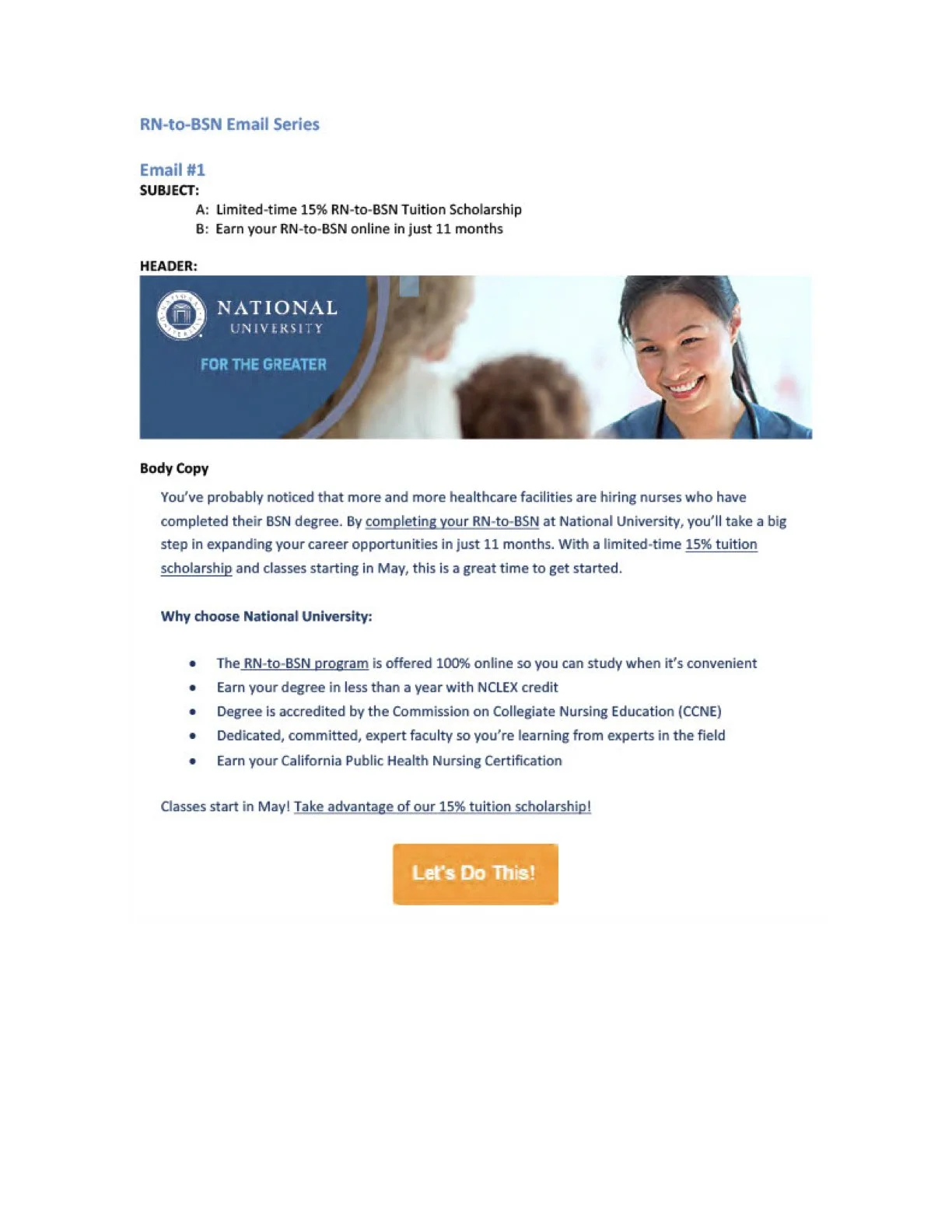 RN-to-BSN Email Series

Email #1
SUBJECT:
A: Limited-time 15% RN-to-BSN Tuition Scholarship
B: Earn your RN-to-BSN online in just 11 months

HEADER:

NATIONAL
UNIVERSITY

FOR THE GREATER

Body Copy

You've probably noticed that more and more healthcare facilities are hiring nurses who have completed their BSN degree. By completing your RN-to-BSN at National University, you'll take a big step in expanding your career opportunities in just 11 months. With a limited-time 15% tuition scholarship and classes starting in May, this is a great time to get started.

Why choose National University:

• The RN-to-BSN program is offered 100% online so you can study when it's convenient
• Earn your degree in less than a year with NCLEX credit
• Degree is accredited by the Commission on Collegiate Nursing Education (CCNE)
• Dedicated, committed, expert faculty so you're learning from experts in the field
• Earn your California Public Health Nursing Certification

Classes start in May! Take advantage of our 15% tuition scholarship!

Let's Do This!